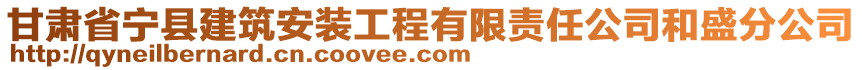 甘肃省宁县建筑安装工程有限责任公司和盛分公司
http://qyneilbernard.cn.coovee.com